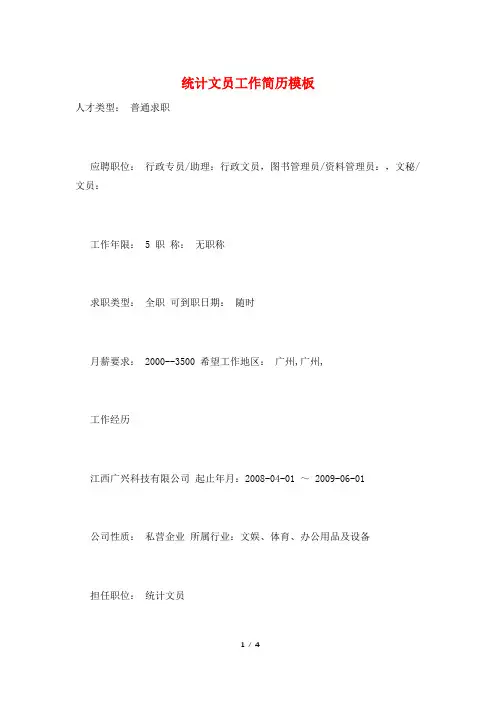 统计文员工作简历模板

人才类型： 普通求职

应聘职位： 行政专员/助理：行政文员，图书管理员/资料管理员：，文秘/文员：

工作年限： 5 职 称： 无职称

求职类型： 全职 可到职日期： 随时

月薪要求： 2000--3500 希望工作地区： 广州,广州,

工作经历

江西广兴科技有限公司 起止年月：2008-04-01 ～ 2009-06-01

公司性质： 私营企业 所属行业：文娱、体育、办公用品及设备

担任职位： 统计文员

1 / 4